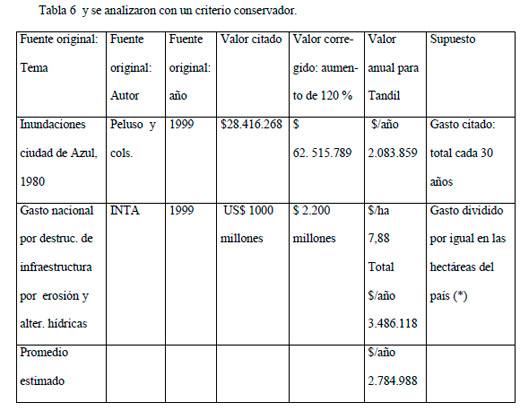 Tabla 6 y se analizaron con un criterio conservador.

| Fuente original: Tema | Fuente original: Autor | Fuente original: año | Valor citado | Valor corregido: aumento de 120 % | Valor anual para Tandil | Supuesto |
|---|---|---|---|---|---|---|
| Inundaciones ciudad de Azul, 1980 | Peluso y cols. | 1999 | \$28.416.268 | \$ 62. 515.789 | \$/año 2.083.859 | Gasto citado: total cada 30 años |
| Gasto nacional por destruc. de infraestructura por erosión y alter. hídricas | INTA | 1999 | US\$ 1000 millones | \$ 2.200 millones | \$/ha 7,88 Total \$/año 3.486.118 | Gasto dividido por igual en las hectáreas del país (*) |
| Promedio estimado | | | | | \$/año 2.784.988 | |